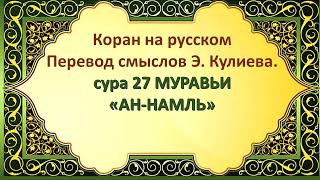 Коран на русском
Перевод смыслов Э. Кулиева.
сура 27 МУРАВЬИ
«АН-НАМЛЬ»